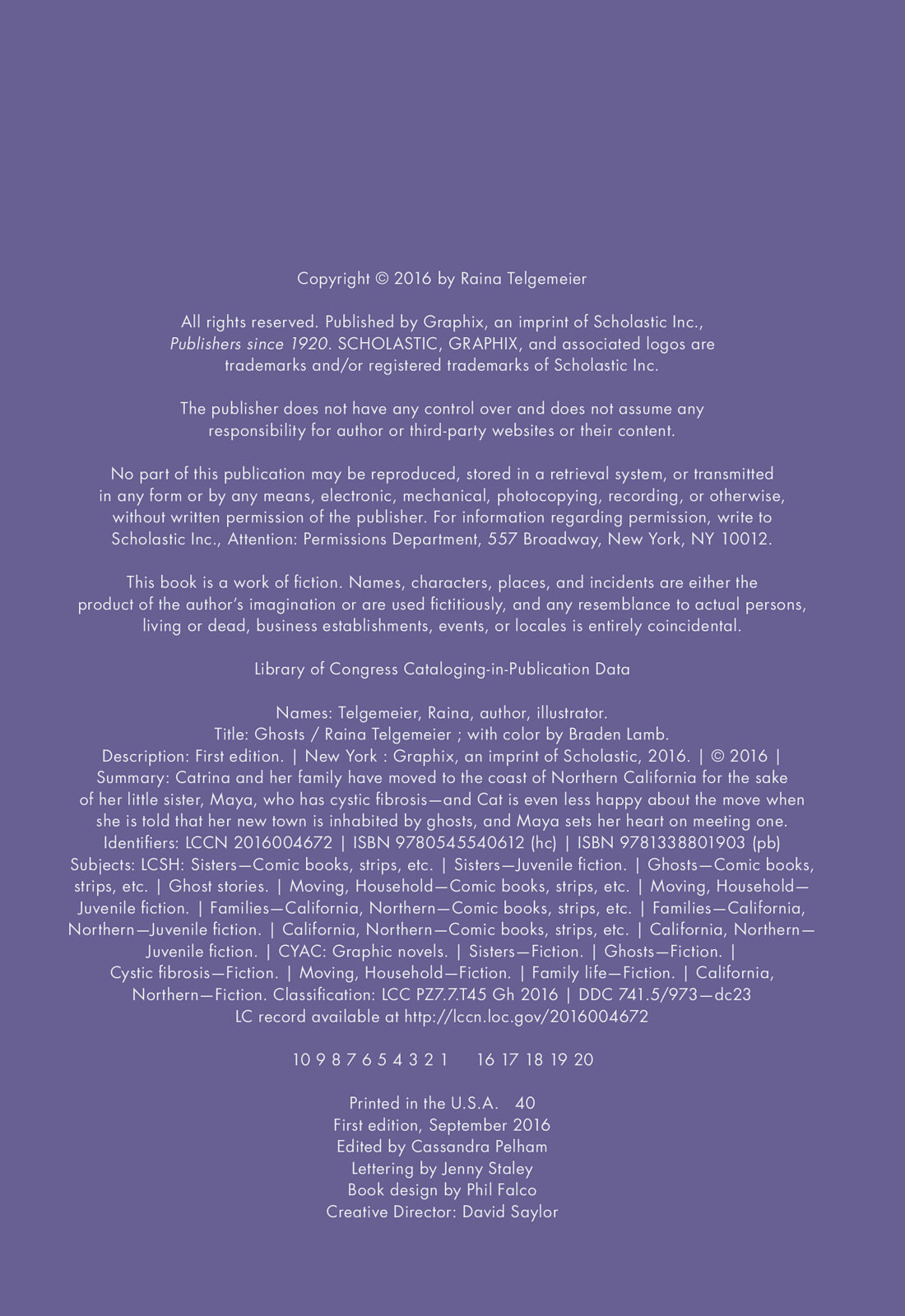 Copyright © 2016 by Raina Telgemeier

All rights reserved. Published by Graphix, an imprint of Scholastic Inc., Publishers since 1920. SCHOLASTIC, GRAPHIX, and associated logos are trademarks and/or registered trademarks of Scholastic Inc.

The publisher does not have any control over and does not assume any responsibility for author or third-party websites or their content.

No part of this publication may be reproduced, stored in a retrieval system, or transmitted in any form or by any means, electronic, mechanical, photocopying, recording, or otherwise, without written permission of the publisher. For information regarding permission, write to Scholastic Inc., Attention: Permissions Department, 557 Broadway, New York, NY 10012.

This book is a work of fiction. Names, characters, places, and incidents are either the product of the author's imagination or are used fictitiously, and any resemblance to actual persons, living or dead, business establishments, events, or locales is entirely coincidental.

Library of Congress Cataloging-in-Publication Data

Names: Telgemeier, Raina, author, illustrator.
Title: Ghosts / Raina Telgemeier ; with color by Braden Lamb.
Description: First edition. | New York : Graphix, an imprint of Scholastic, 2016. | © 2016 |
Summary: Catrina and her family have moved to the coast of Northern California for the sake of her little sister, Maya, who has cystic fibrosis—and Cat is even less happy about the move when she is told that her new town is inhabited by ghosts, and Maya sets her heart on meeting one.
Identifiers: LCCN 2016004672 | ISBN 9780545540612 (hc) | ISBN 9781338801903 (pb)
Subjects: LCSH: Sisters—Comic books, strips, etc. | Sisters—Juvenile fiction. | Ghosts—Comic books, strips, etc. | Ghost stories. | Moving, Household—Comic books, strips, etc. | Moving, Household—Juvenile fiction. | Families—California, Northern—Comic books, strips, etc. | Families—California, Northern—Juvenile fiction. | California, Northern—Comic books, strips, etc. | California, Northern—Juvenile fiction. | CYAC: Graphic novels. | Sisters—Fiction. | Ghosts—Fiction. | Cystic fibrosis—Fiction. | Moving, Household—Fiction. | Family life—Fiction. | California, Northern—Fiction. Classification: LCC PZ7.7.T45 Gh 2016 | DDC 741.5/973—dc23
LC record available at http://lccn.loc.gov/2016004672

10 9 8 7 6 5 4 3 2 1     16 17 18 19 20

Printed in the U.S.A.   40
First edition, September 2016
Edited by Cassandra Pelham
Lettering by Jenny Staley
Book design by Phil Falco
Creative Director: David Saylor